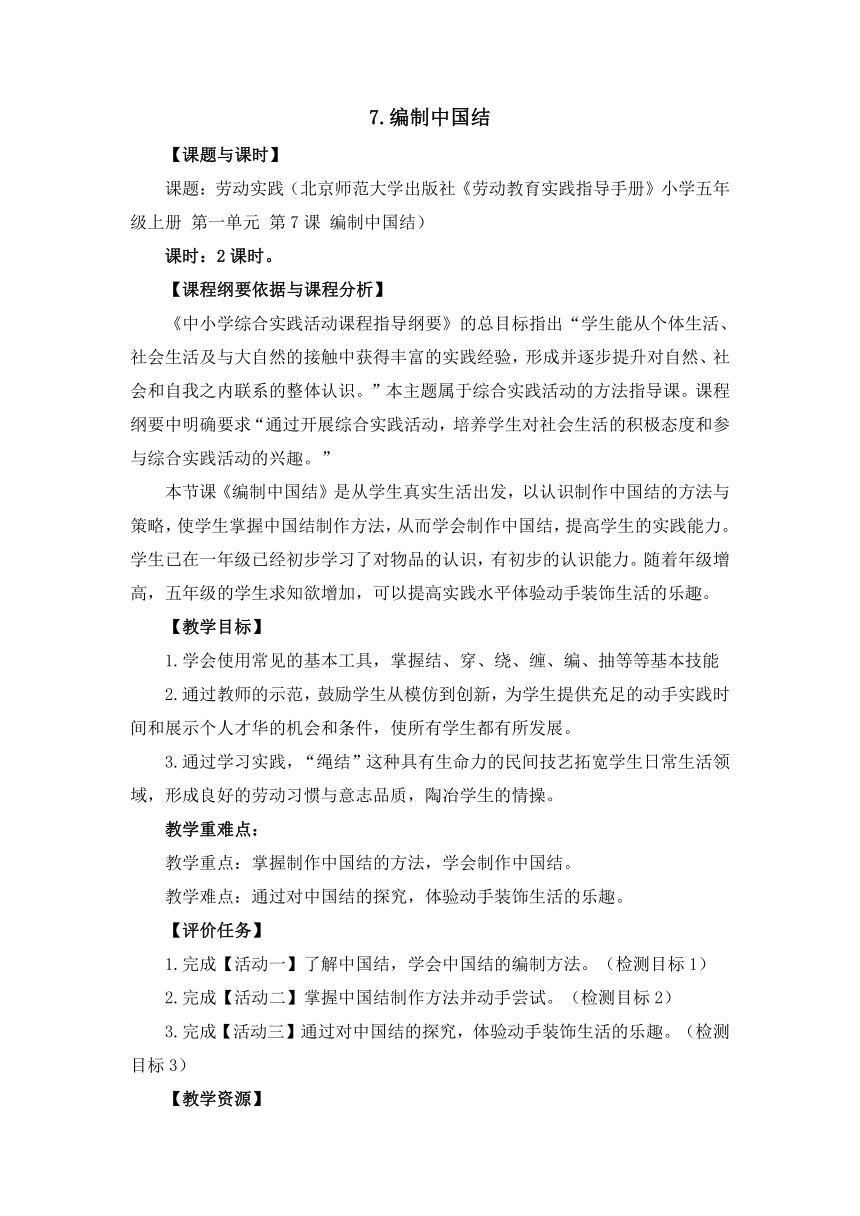 7.编制中国结

【课题与课时】

课题：劳动实践（北京师范大学出版社《劳动教育实践指导手册》小学五年级上册 第一单元 第7课 编制中国结）

课时：2课时。

【课程纲要依据与课程分析】

《中小学综合实践活动课程指导纲要》的总目标指出“学生能从个体生活、社会生活及与大自然的接触中获得丰富的实践经验，形成并逐步提升对自然、社会和自我之内联系的整体认识。”本主题属于综合实践活动的方法指导课。课程纲要中明确要求“通过开展综合实践活动，培养学生对社会生活的积极态度和参与综合实践活动的兴趣。”

本节课《编制中国结》是从学生真实生活出发，以认识制作中国结的方法与策略，使学生掌握中国结制作方法，从而学会制作中国结，提高学生的实践能力。学生已在一年级已经初步学习了对物品的认识，有初步的认识能力。随着年级增高，五年级的学生求知欲增加，可以提高实践水平体验动手装饰生活的乐趣。

【教学目标】

1.学会使用常见的基本工具，掌握结、穿、绕、缠、编、抽等等基本技能

2.通过教师的示范，鼓励学生从模仿到创新，为学生提供充足的动手实践时间和展示个人才华的机会和条件，使所有学生都有所发展。

3.通过学习实践，“绳结”这种具有生命力的民间技艺拓宽学生日常生活领域，形成良好的劳动习惯与意志品质，陶冶学生的情操。

教学重难点：

教学重点：掌握制作中国结的方法，学会制作中国结。

教学难点：通过对中国结的探究，体验动手装饰生活的乐趣。

【评价任务】

1.完成【活动一】了解中国结，学会中国结的编制方法。（检测目标1）

2.完成【活动二】掌握中国结制作方法并动手尝试。（检测目标2）

3.完成【活动三】通过对中国结的探究，体验动手装饰生活的乐趣。（检测目标3）

【教学资源】